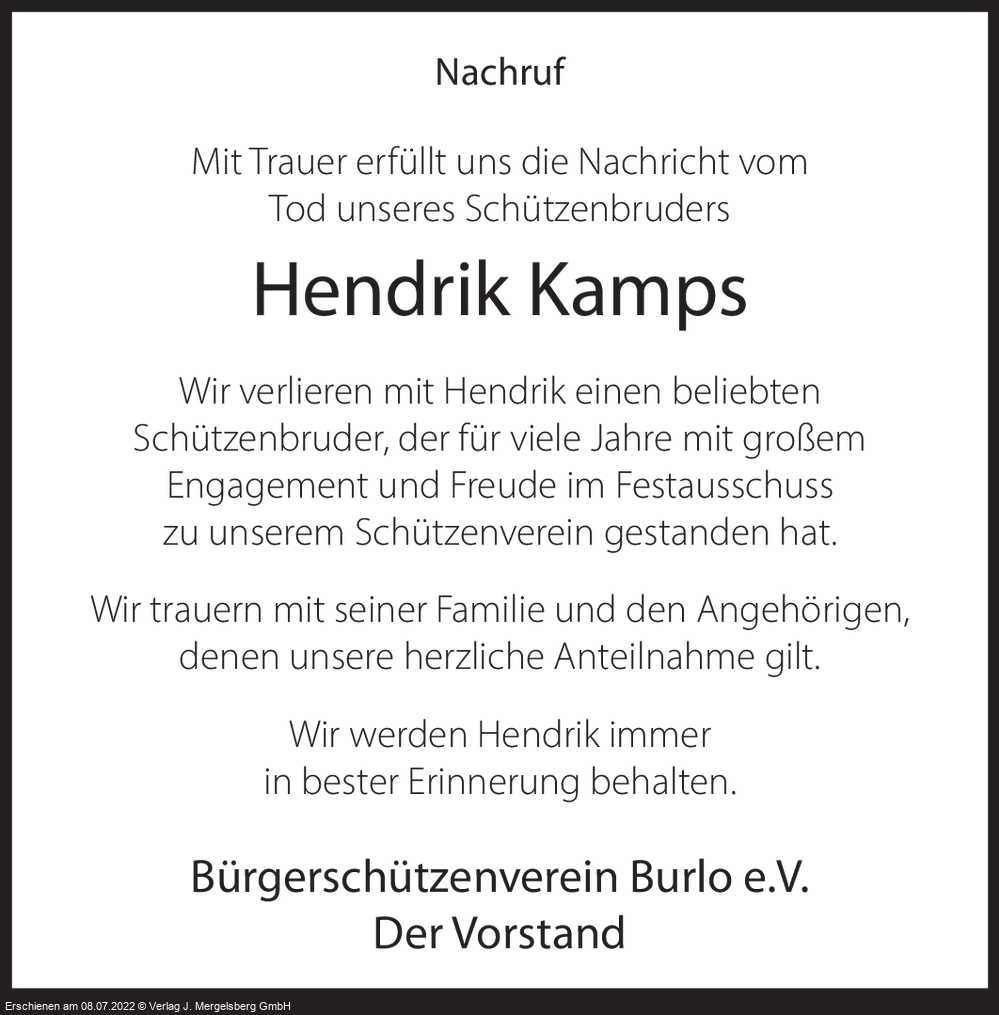 Nachruf

Mit Trauer erfüllt uns die Nachricht vom Tod unseres Schützenbruders

Hendrik Kamps

Wir verlieren mit Hendrik einen beliebten Schützenbruder, der für viele Jahre mit großem Engagement und Freude im Festausschuss zu unserem Schützenverein gestanden hat.

Wir trauern mit seiner Familie und den Angehörigen, denen unsere herzliche Anteilnahme gilt.

Wir werden Hendrik immer in bester Erinnerung behalten.

Bürgerschützenverein Burlo e.V.
Der Vorstand

Erschienen am 08.07.2022 © Verlag J. Mergelsberg GmbH